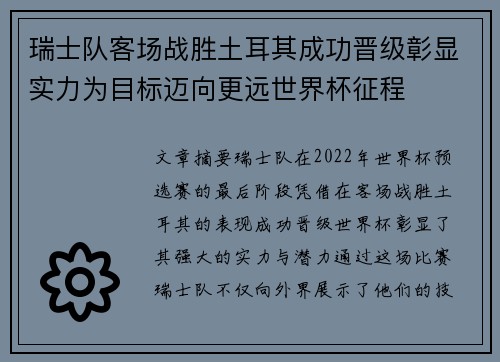 瑞士队客场战胜土耳其成功晋级彰显实力为目标迈向更远世界杯征程

文章摘要瑞士队在2022年世界杯预选赛的最后阶段凭借在客场战胜土耳其的表现成功晋级世界杯彰显了其强大的实力与潜力通过这场比赛瑞士队不仅向外界展示了他们的技